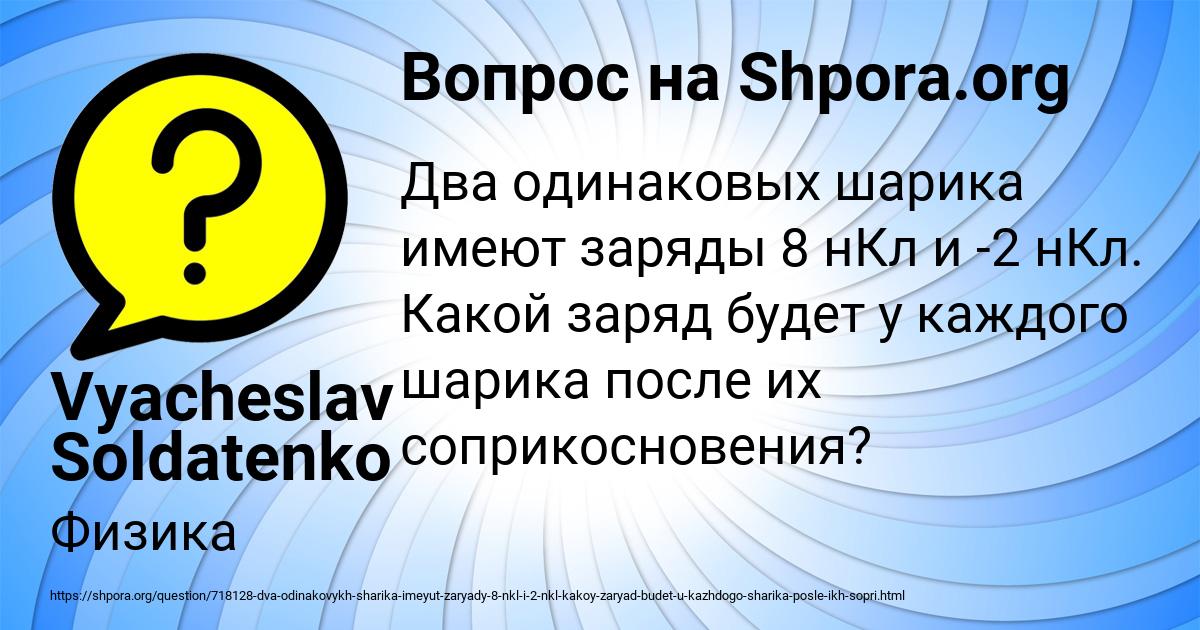 Вопрос на Shpora.org

Два одинаковых шарика имеют заряды 8 нКл и -2 нКл. Какой заряд будет у каждого шарика после их соприкосновения?

Vyacheslav Soldatenko

Физика

https://shpora.org/question/718128-dva-odinakovykh-sharika-imeyut-zaryady-8-nkl-i-2-nkl-kakoy-zaryad-budet-u-kazhdogo-sharika-posle-ikh-sopri.html